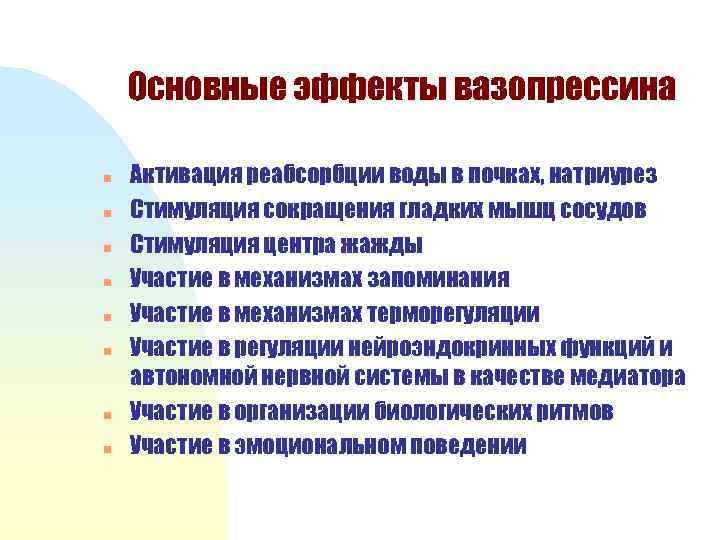 Основные эффекты вазопрессина

- Активация реабсорбции воды в почках, натриурез
- Стимуляция сокращения гладких мышц сосудов
- Стимуляция центра жажды
- Участие в механизмах запоминания
- Участие в механизмах терморегуляции
- Участие в регуляции нейроэндокринных функций и автономной нервной системы в качестве медиатора
- Участие в организации биологических ритмов
- Участие в эмоциональном поведении